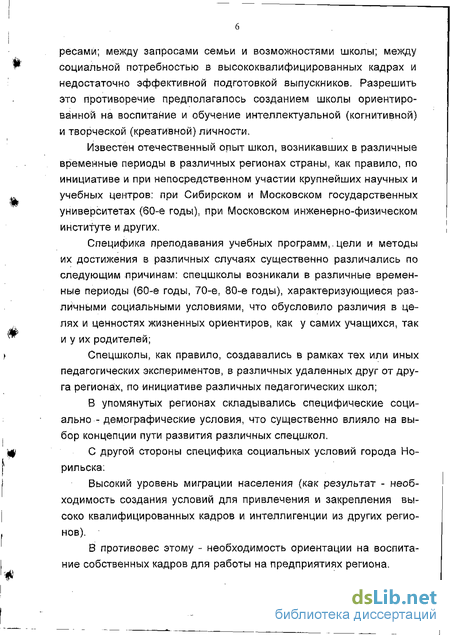 6

ресами; между запросами семьи и возможностями школы; между социальной потребностью в высококвалифицированных кадрах и недостаточно эффективной подготовкой выпускников. Разрешить это противоречие предполагалось созданием школы ориентированной на воспитание и обучение интеллектуальной (когнитивной) и творческой (креативной) личности.

Известен отечественный опыт школ, возникавших в различные временные периоды в различных регионах страны, как правило, по инициативе и при непосредственном участии крупнейших научных и учебных центров: при Сибирском и Московском государственных университетах (60-е годы), при Московском инженерно-физическом институте и других.

Специфика преподавания учебных программ, цели и методы их достижения в различных случаях существенно различались по следующим причинам: спецшколы возникали в различные временные периоды (60-е годы, 70-е, 80-е годы), характеризующиеся различными социальными условиями, что обусловило различия в целях и ценностях жизненных ориентиров, как у самих учащихся, так и у их родителей;

Спецшколы, как правило, создавались в рамках тех или иных педагогических экспериментов, в различных удаленных друг от друга регионах, по инициативе различных педагогических школ;

В упомянутых регионах складывались специфические социально - демографические условия, что существенно влияло на выбор концепции пути развития различных спецшкол.

С другой стороны специфика социальных условий города Норильска:

Высокий уровень миграции населения (как результат - необходимость создания условий для привлечения и закрепления высоко квалифицированных кадров и интеллигенции из других регионов).

В противовес этому - необходимость ориентации на воспитание собственных кадров для работы на предприятиях региона.

dsLib.net
библиотека диссертаций